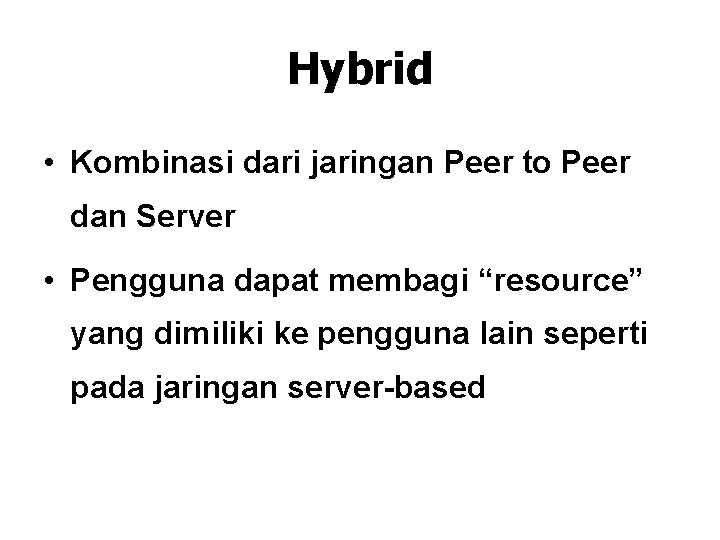 Hybrid

• Kombinasi dari jaringan Peer to Peer dan Server
• Pengguna dapat membagi "resource" yang dimiliki ke pengguna lain seperti pada jaringan server-based